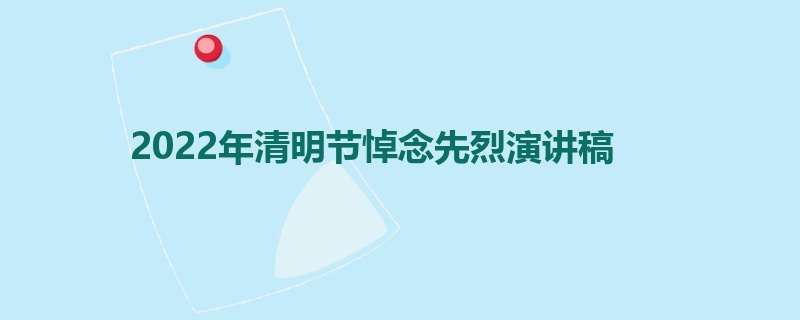 2022年清明节悼念先烈演讲稿